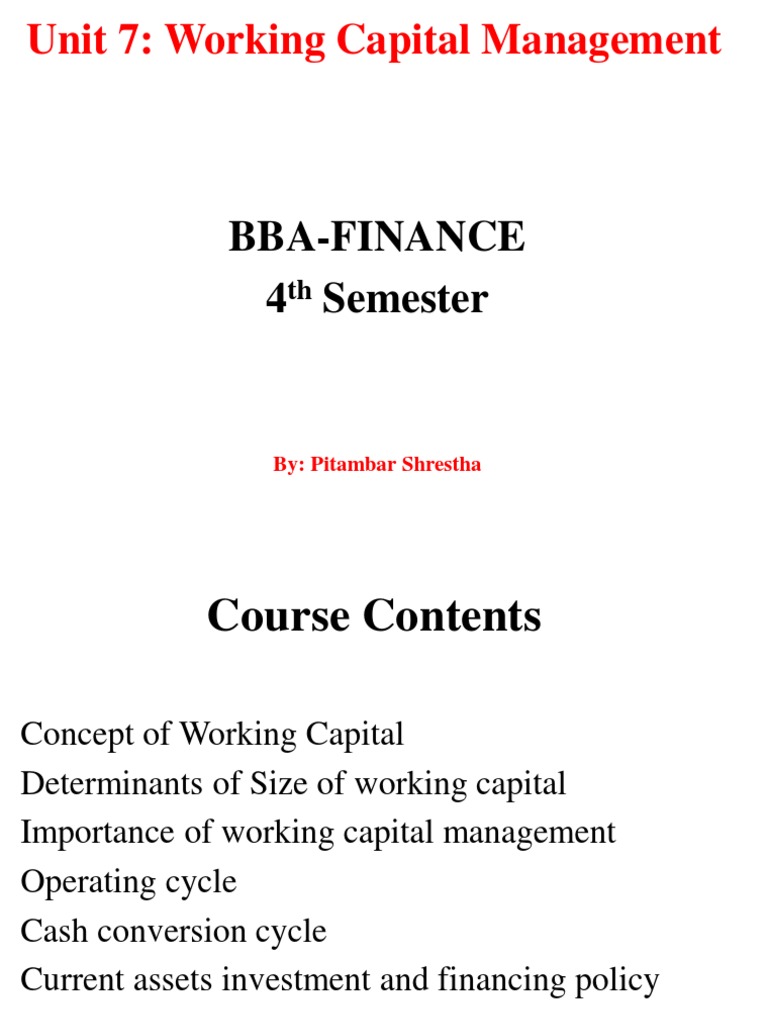 Unit 7: Working Capital Management

BBA-FINANCE
4$^{th}$ Semester

By: Pitambar Shrestha

Course Contents

Concept of Working Capital
Determinants of Size of working capital
Importance of working capital management
Operating cycle
Cash conversion cycle
Current assets investment and financing policy